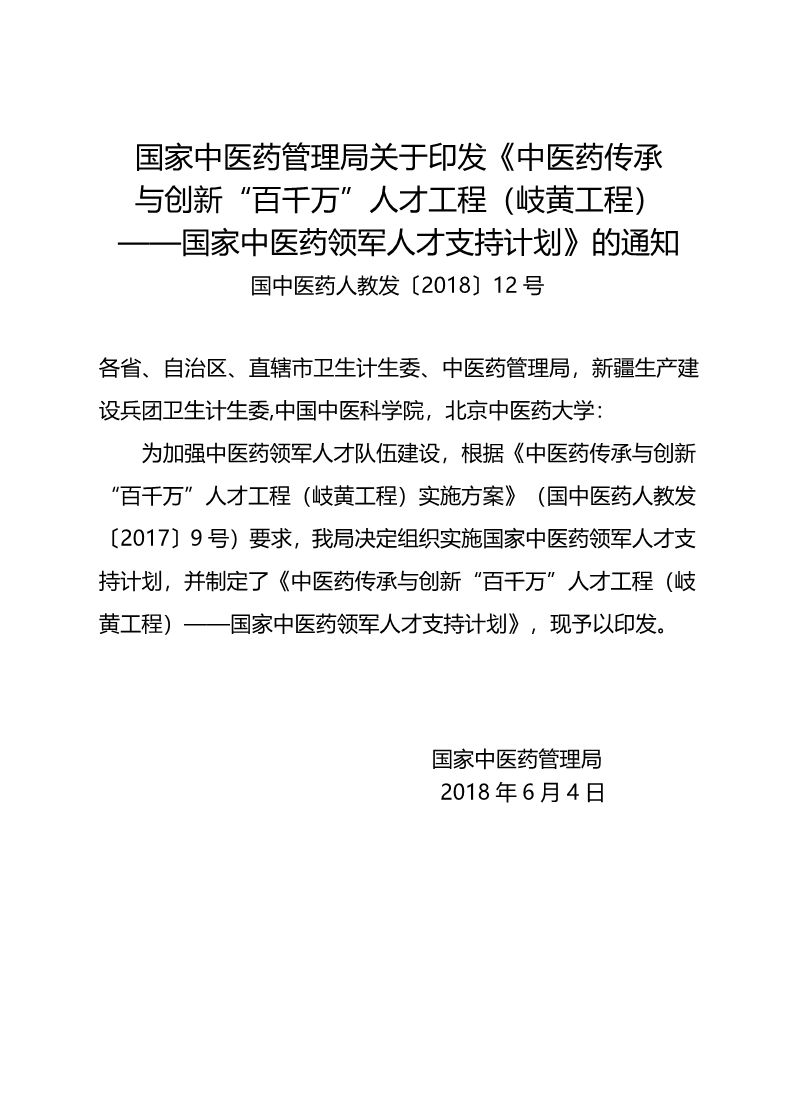 国家中医药管理局关于印发《中医药传承与创新“百千万”人才工程（岐黄工程）——国家中医药领军人才支持计划》的通知

国中医药人教发〔2018〕12 号

各省、自治区、直辖市卫生计生委、中医药管理局，新疆生产建设兵团卫生计生委,中国中医科学院，北京中医药大学：

为加强中医药领军人才队伍建设，根据《中医药传承与创新“百千万”人才工程（岐黄工程）实施方案》（国中医药人教发〔2017〕9 号）要求，我局决定组织实施国家中医药领军人才支持计划，并制定了《中医药传承与创新“百千万”人才工程（岐黄工程）——国家中医药领军人才支持计划》，现予以印发。

国家中医药管理局
2018 年 6 月 4 日